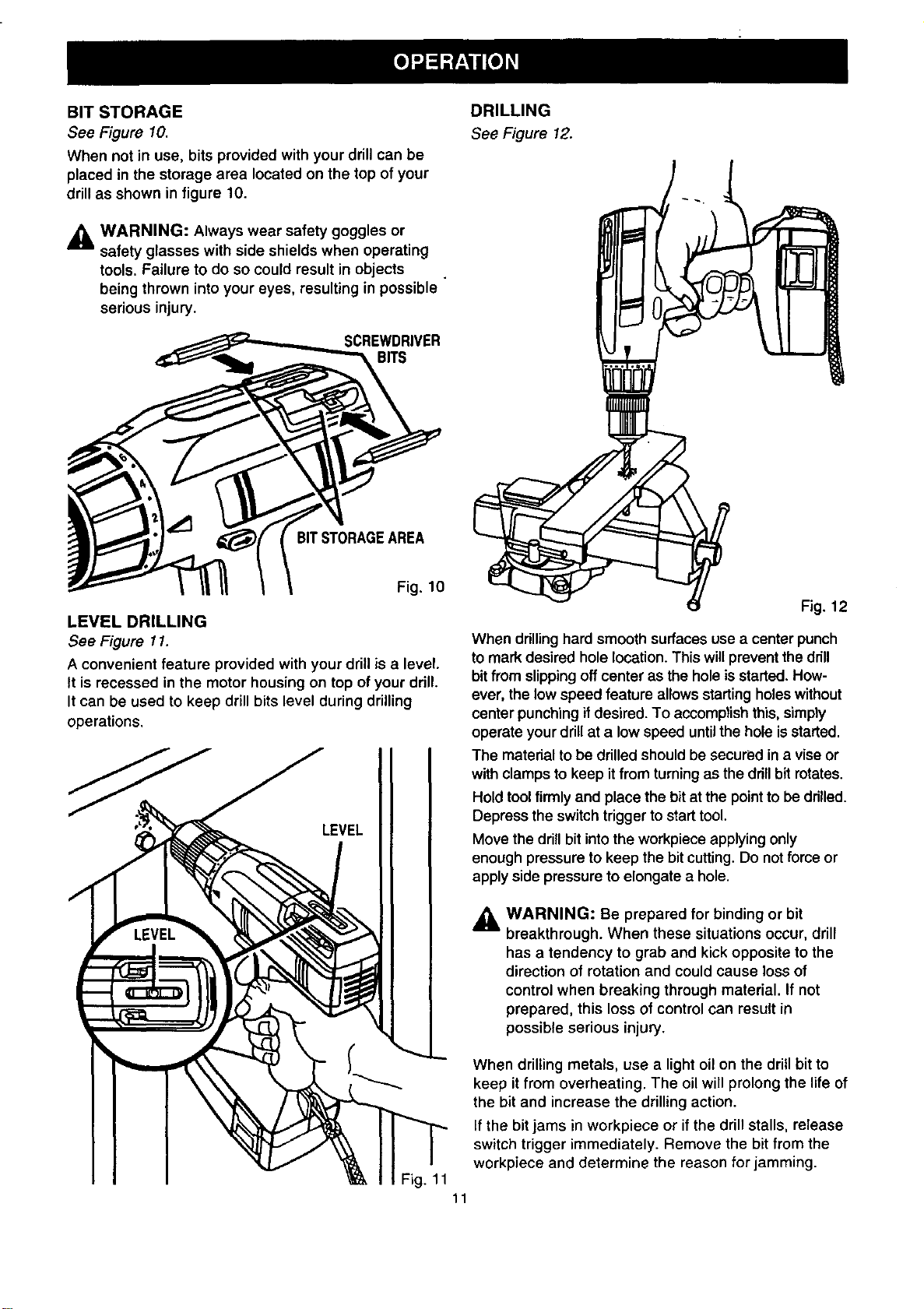 OPERATION

BIT STORAGE

See Figure 10.

When not in use, bits provided with your drill can be placed in the storage area located on the top of your drill as shown in figure 10.

WARNING: Always wear safety goggles or safety glasses with side shields when operating tools. Failure to do so could result in objects being thrown into your eyes, resulting in possible serious injury.

SCREWDRIVER BITS

BIT STORAGE AREA

Fig. 10

LEVEL DRILLING

See Figure 11.

A convenient feature provided with your drill is a level. It is recessed in the motor housing on top of your drill. It can be used to keep drill bits level during drilling operations.

LEVEL

LEVEL

Fig. 11

DRILLING

See Figure 12.

Fig. 12

When drilling hard smooth surfaces use a center punch to mark desired hole location. This will prevent the drill bit from slipping off center as the hole is started. However, the low speed feature allows starting holes without center punching if desired. To accomplish this, simply operate your drill at a low speed until the hole is started.

The material to be drilled should be secured in a vise or with clamps to keep it from turning as the drill bit rotates.

Hold tool firmly and place the bit at the point to be drilled. Depress the switch trigger to start tool.

Move the drill bit into the workpiece applying only enough pressure to keep the bit cutting. Do not force or apply side pressure to elongate a hole.

WARNING: Be prepared for binding or bit breakthrough. When these situations occur, drill has a tendency to grab and kick opposite to the direction of rotation and could cause loss of control when breaking through material. If not prepared, this loss of control can result in possible serious injury.

When drilling metals, use a light oil on the drill bit to keep it from overheating. The oil will prolong the life of the bit and increase the drilling action.

If the bit jams in workpiece or if the drill stalls, release switch trigger immediately. Remove the bit from the workpiece and determine the reason for jamming.

11